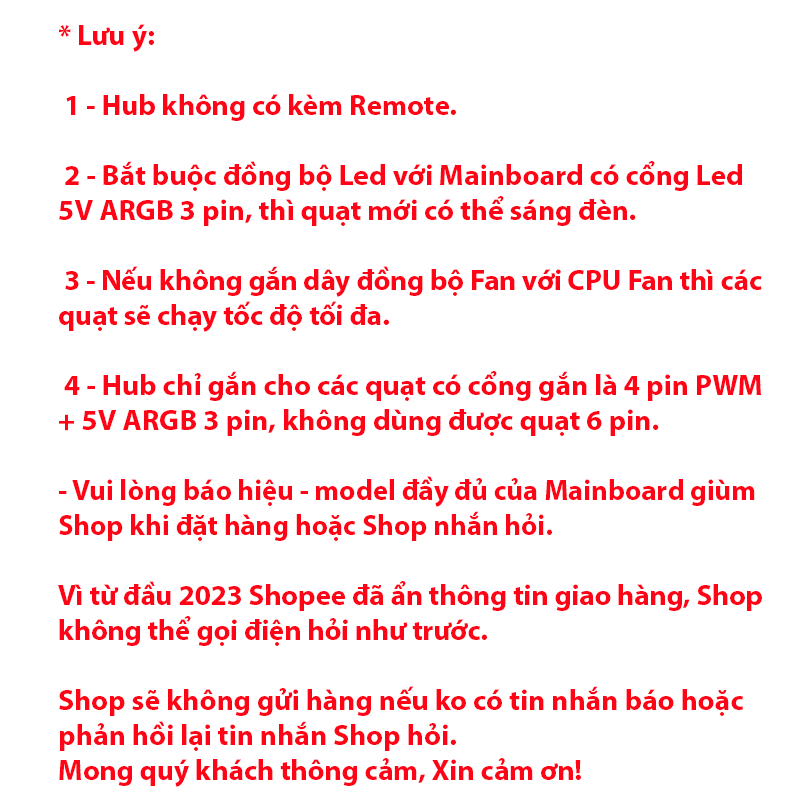 * Lưu ý:

1 - Hub không có kèm Remote.

2 - Bắt buộc đồng bộ Led với Mainboard có cổng Led 5V ARGB 3 pin, thì quạt mới có thể sáng đèn.

3 - Nếu không gắn dây đồng bộ Fan với CPU Fan thì các quạt sẽ chạy tốc độ tối đa.

4 - Hub chỉ gắn cho các quạt có cổng gắn là 4 pin PWM + 5V ARGB 3 pin, không dùng được quạt 6 pin.

- Vui lòng báo hiệu - model đầy đủ của Mainboard giùm Shop khi đặt hàng hoặc Shop nhắn hỏi.

Vì từ đầu 2023 Shopee đã ẩn thông tin giao hàng, Shop không thể gọi điện hỏi như trước.

Shop sẽ không gửi hàng nếu ko có tin nhắn báo hoặc phản hồi lại tin nhắn Shop hỏi.
Mong quý khách thông cảm, Xin cảm ơn!